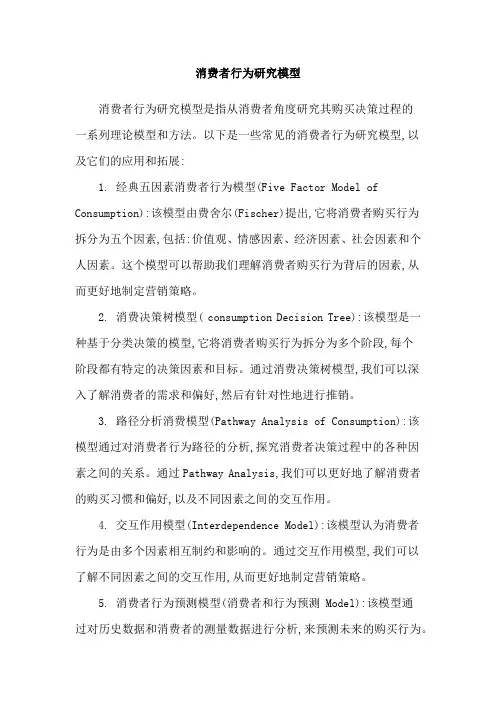 消费者行为研究模型

消费者行为研究模型是指从消费者角度研究其购买决策过程的一系列理论模型和方法。以下是一些常见的消费者行为研究模型,以及它们的应用和拓展:

1. 经典五因素消费者行为模型(Five Factor Model of Consumption):该模型由费舍尔(Fischer)提出,它将消费者购买行为拆分为五个因素,包括:价值观、情感因素、经济因素、社会因素和个人因素。这个模型可以帮助我们理解消费者购买行为背后的因素,从而更好地制定营销策略。

2. 消费决策树模型( consumption Decision Tree):该模型是一种基于分类决策的模型,它将消费者购买行为拆分为多个阶段,每个阶段都有特定的决策因素和目标。通过消费决策树模型,我们可以深入了解消费者的需求和偏好,然后有针对性地进行推销。

3. 路径分析消费模型(Pathway Analysis of Consumption):该模型通过对消费者行为路径的分析,探究消费者决策过程中的各种因素之间的关系。通过 Pathway Analysis,我们可以更好地了解消费者的购买习惯和偏好,以及不同因素之间的交互作用。

4. 交互作用模型(Interdependence Model):该模型认为消费者行为是由多个因素相互制约和影响的。通过交互作用模型,我们可以了解不同因素之间的交互作用,从而更好地制定营销策略。

5. 消费者行为预测模型(消费者和行为预测 Model):该模型通过对历史数据和消费者的测量数据进行分析,来预测未来的购买行为。